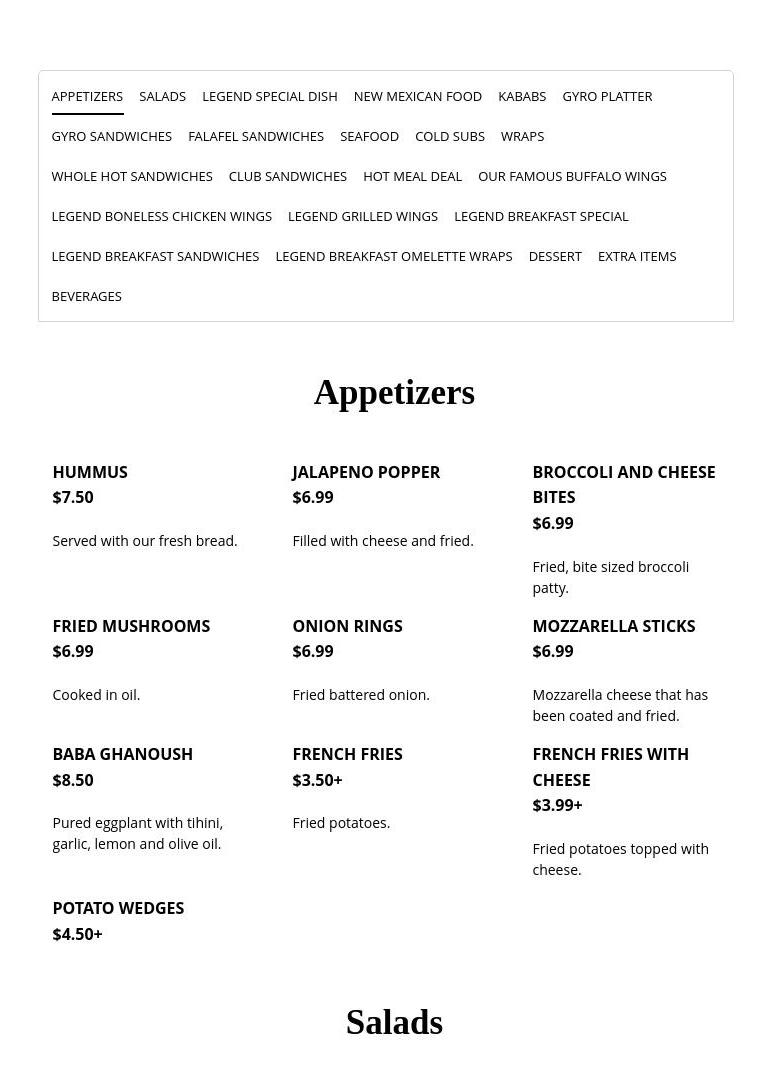 APPETIZERS SALADS LEGEND SPECIAL DISH NEW MEXICAN FOOD KABABS GYRO PLATTER GYRO SANDWICHES FALAFEL SANDWICHES SEAFOOD COLD SUBS WRAPS WHOLE HOT SANDWICHES CLUB SANDWICHES HOT MEAL DEAL OUR FAMOUS BUFFALO WINGS LEGEND BONELESS CHICKEN WINGS LEGEND GRILLED WINGS LEGEND BREAKFAST SPECIAL LEGEND BREAKFAST SANDWICHES LEGEND BREAKFAST OMELETTE WRAPS DESSERT EXTRA ITEMS BEVERAGES

Appetizers

HUMMUS
$7.50

Served with our fresh bread.

JALAPENO POPPER
$6.99

Filled with cheese and fried.

BROCCOLI AND CHEESE BITES
$6.99

Fried, bite sized broccoli patty.

FRIED MUSHROOMS
$6.99

Cooked in oil.

ONION RINGS
$6.99

Fried battered onion.

MOZZARELLA STICKS
$6.99

Mozzarella cheese that has been coated and fried.

BABA GHANOUSH
$8.50

Pured eggplant with tihini, garlic, lemon and olive oil.

FRENCH FRIES
$3.50+

Fried potatoes.

FRENCH FRIES WITH CHEESE
$3.99+

Fried potatoes topped with cheese.

POTATO WEDGES
$4.50+

Salads